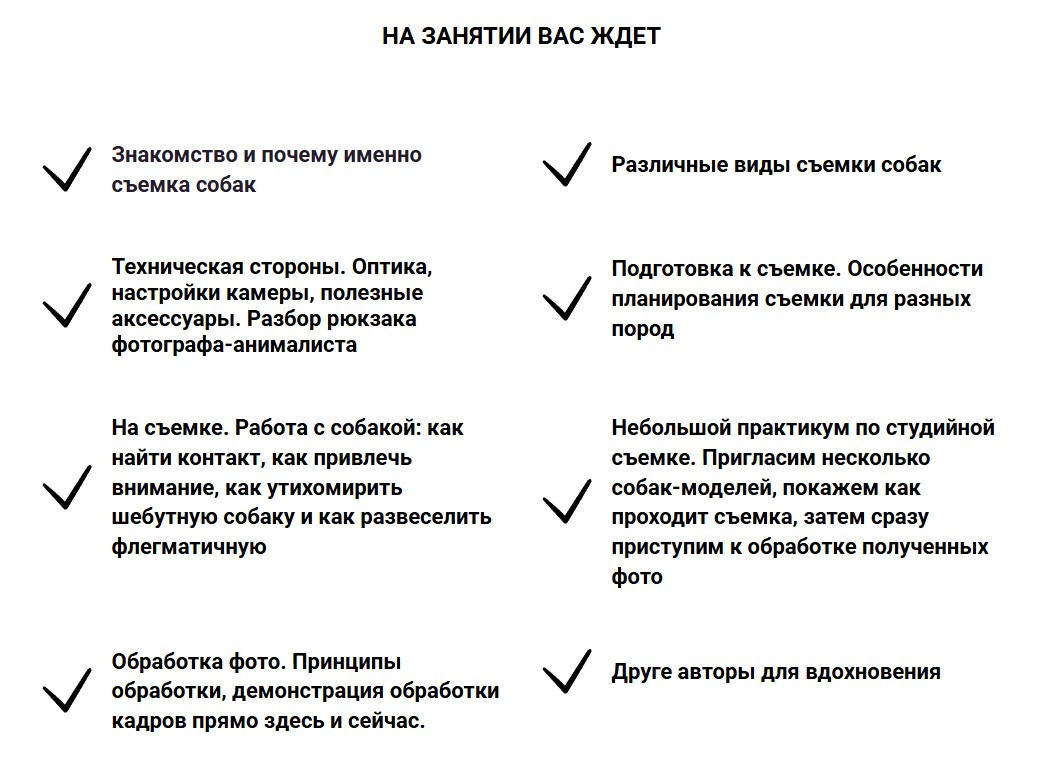 НА ЗАНЯТИИ ВАС ЖДЕТ

Знакомство и почему именно съемка собак

Техническая стороны. Оптика, настройки камеры, полезные аксессуары. Разбор рюкзака фотографа-анималиста

На съемке. Работа с собакой: как найти контакт, как привлечь внимание, как утихомирить шебутную собаку и как развеселить флегматичную

Обработка фото. Принципы обработки, демонстрация обработки кадров прямо здесь и сейчас.

Различные виды съемки собак

Подготовка к съемке. Особенности планирования съемки для разных пород

Небольшой практикум по студийной съемке. Пригласим несколько собак-моделей, покажем как проходит съемка, затем сразу приступим к обработке полученных фото

Друге авторы для вдохновения